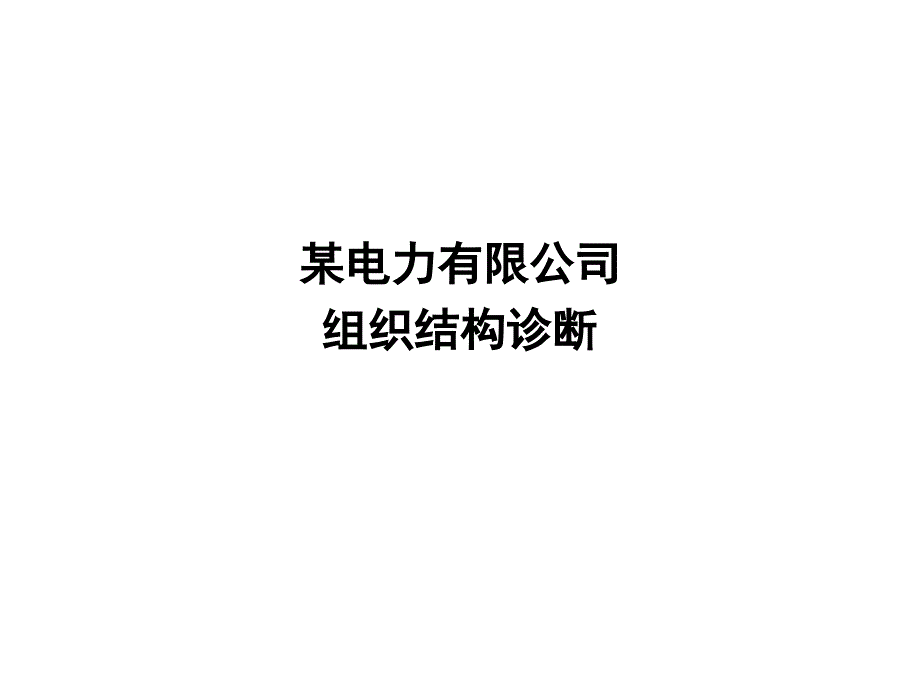 某电力有限公司
组织结构诊断